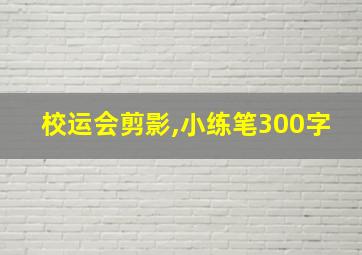 校运会剪影,小练笔300字